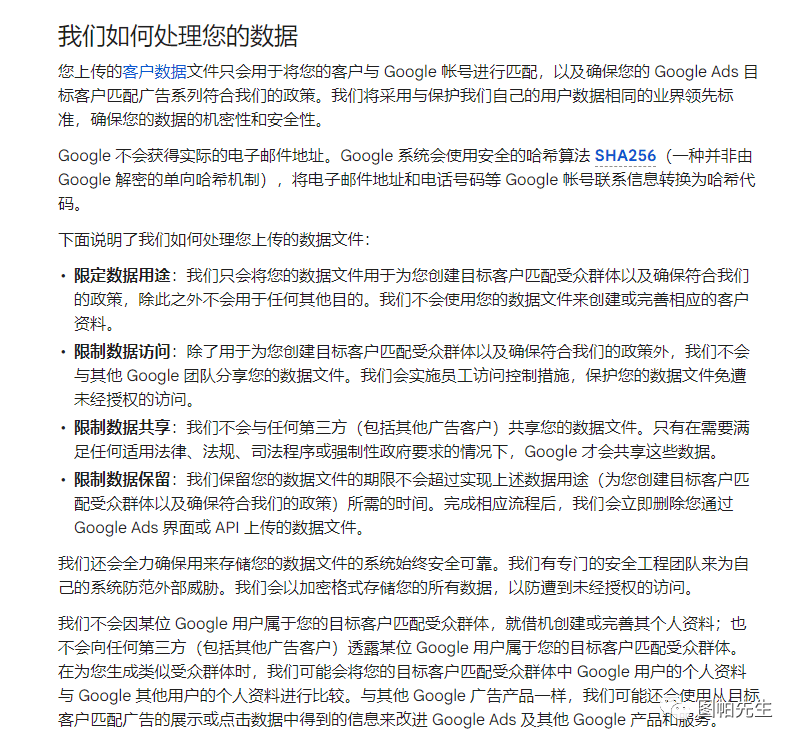 我们如何处理您的数据

您上传的客户数据文件只会用于将您的客户与 Google 帐号进行匹配，以及确保您的 Google Ads 目标客户匹配广告系列符合我们的政策。我们将采用与保护我们自己的用户数据相同的业界领先标准，确保您的数据的机密性和安全性。

Google 不会获得实际的电子邮件地址。Google 系统会使用安全的哈希算法 SHA256（一种并非由 Google 解密的单向哈希机制），将电子邮件地址和电话号码等 Google 帐号联系信息转换为哈希代码。

下面说明了我们如何处理您上传的数据文件：

• 限定数据用途：我们只会将您的数据文件用于为您创建目标客户匹配受众群体以及确保符合我们的政策，除此之外不会用于任何其他目的。我们不会使用您的数据文件来创建或完善相应的客户资料。
• 限制数据访问：除了用于为您创建目标客户匹配受众群体以及确保符合我们的政策外，我们不会与其他 Google 团队分享您的数据文件。我们会实施员工访问控制措施，保护您的数据文件免遭未经授权的访问。
• 限制数据共享：我们不会与任何第三方（包括其他广告客户）共享您的数据文件。只有在需要满足任何适用法律、法规、司法程序或强制性政府要求的情况下，Google 才会共享这些数据。
• 限制数据保留：我们保留您的数据文件的期限不会超过实现上述数据用途（为您创建目标客户匹配受众群体以及确保符合我们的政策）所需的时间。完成相应流程后，我们会立即删除您通过 Google Ads 界面或 API 上传的数据文件。

我们还会全力确保用来存储您的数据文件的系统始终安全可靠。我们有专门的安全工程团队来为自己的系统防范外部威胁。我们会以加密格式存储您的所有数据，以防遭到未经授权的访问。

我们不会因某位 Google 用户属于您的目标客户匹配受众群体，就借机创建或完善其个人资料；也不会向任何第三方（包括其他广告客户）透露某位 Google 用户属于您的目标客户匹配受众群体。在为您生成类似受众群体时，我们可能会将您的目标客户匹配受众群体中 Google 用户的个人资料与 Google 其他用户的个人资料进行比较。与其他 Google 广告产品一样，我们可能还会使用从目标客户匹配广告的展示或点击数据中得到的信息来改进 Google Ads 及其他 Google 产品和服务。

图帕先生